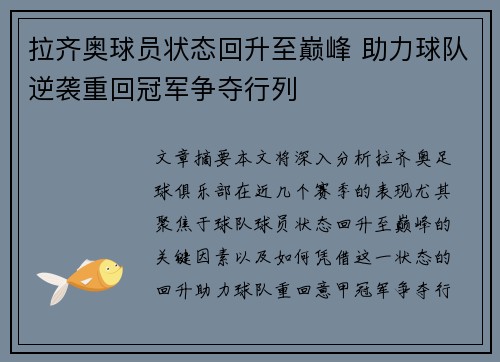 拉齐奥球员状态回升至巅峰 助力球队逆袭重回冠军争夺行列

文章摘要本文将深入分析拉齐奥足球俱乐部在近几个赛季的表现尤其聚焦于球队球员状态回升至巅峰的关键因素以及如何凭借这一状态的回升助力球队重回意甲冠军争夺行